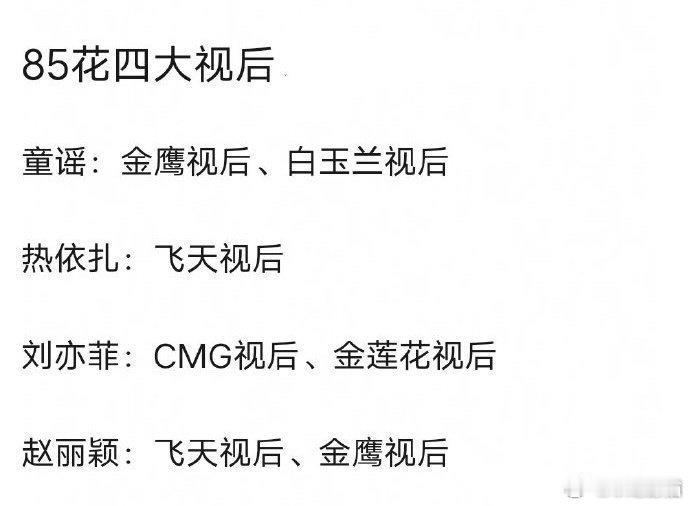 85花四大视后

童谣：金鹰视后、白玉兰视后

热依扎：飞天视后

刘亦菲：CMG视后、金莲花视后

赵丽颖：飞天视后、金鹰视后